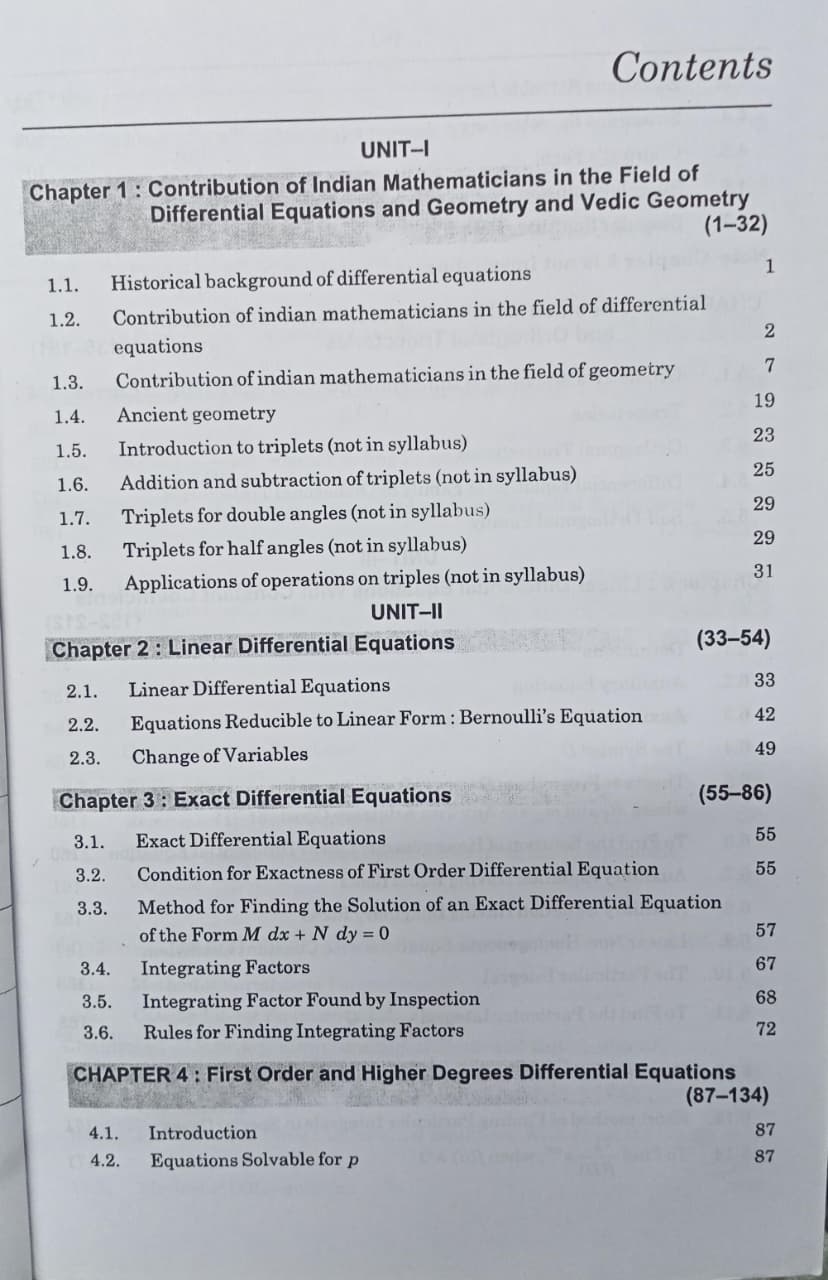 Contents

UNIT–I

Chapter 1 : Contribution of Indian Mathematicians in the Field of Differential Equations and Geometry and Vedic Geometry (1–32)

1.1. Historical background of differential equations 1
1.2. Contribution of indian mathematicians in the field of differential equations 2
1.3. Contribution of indian mathematicians in the field of geometry 7
1.4. Ancient geometry 19
1.5. Introduction to triplets (not in syllabus) 23
1.6. Addition and subtraction of triplets (not in syllabus) 25
1.7. Triplets for double angles (not in syllabus) 29
1.8. Triplets for half angles (not in syllabus) 29
1.9. Applications of operations on triples (not in syllabus) 31

UNIT–II

Chapter 2 : Linear Differential Equations (33–54)

2.1. Linear Differential Equations 33
2.2. Equations Reducible to Linear Form : Bernoulli's Equation 42
2.3. Change of Variables 49

Chapter 3 : Exact Differential Equations (55–86)

3.1. Exact Differential Equations 55
3.2. Condition for Exactness of First Order Differential Equation 55
3.3. Method for Finding the Solution of an Exact Differential Equation of the Form $M\ dx + N\ dy = 0$ 57
3.4. Integrating Factors 67
3.5. Integrating Factor Found by Inspection 68
3.6. Rules for Finding Integrating Factors 72

CHAPTER 4 : First Order and Higher Degrees Differential Equations (87–134)

4.1. Introduction 87
4.2. Equations Solvable for $p$ 87